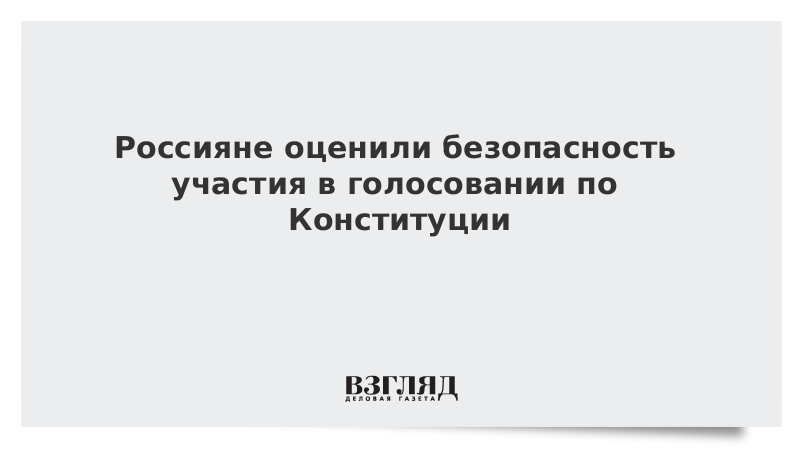 Россияне оценили безопасность участия в голосовании по Конституции

ВЗГЛЯД
ДЕЛОВАЯ ГАЗЕТА